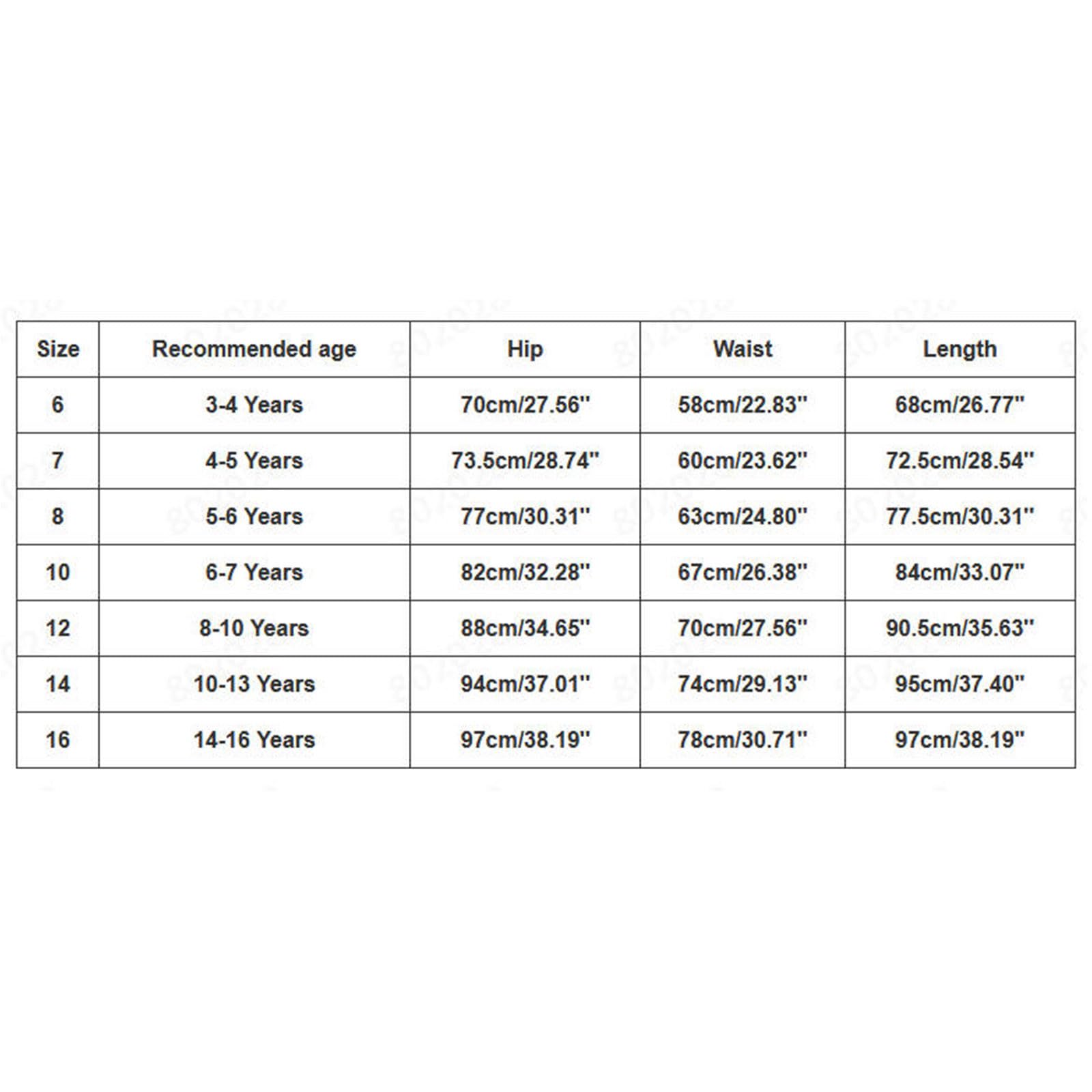 | Size | Recommended age | Hip | Waist | Length |
|---|---|---|---|---|
| 6 | 3-4 Years | 70cm/27.56'' | 58cm/22.83'' | 68cm/26.77'' |
| 7 | 4-5 Years | 73.5cm/28.74'' | 60cm/23.62'' | 72.5cm/28.54'' |
| 8 | 5-6 Years | 77cm/30.31'' | 63cm/24.80'' | 77.5cm/30.31'' |
| 10 | 6-7 Years | 82cm/32.28'' | 67cm/26.38'' | 84cm/33.07'' |
| 12 | 8-10 Years | 88cm/34.65'' | 70cm/27.56'' | 90.5cm/35.63'' |
| 14 | 10-13 Years | 94cm/37.01'' | 74cm/29.13'' | 95cm/37.40'' |
| 16 | 14-16 Years | 97cm/38.19'' | 78cm/30.71'' | 97cm/38.19'' |